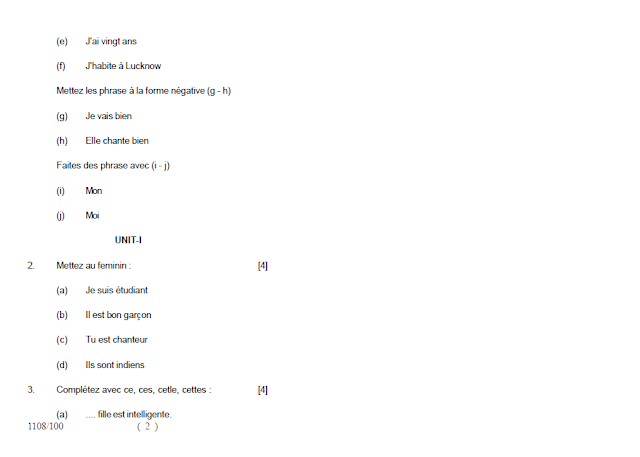 (e) J'ai vingt ans

(f) J'habite à Lucknow

Mettez les phrase à la forme négative (g - h)

(g) Je vais bien

(h) Elle chante bien

Faites des phrase avec (i - j)

(i) Mon

(j) Moi

UNIT-I

2. Mettez au feminin : [4]

(a) Je suis étudiant

(b) Il est bon garçon

(c) Tu est chanteur

(d) Ils sont indiens

3. Complétez avec ce, ces, cetle, cettes : [4]

(a) .... fille est intelligente.

1108/100 ( 2 )